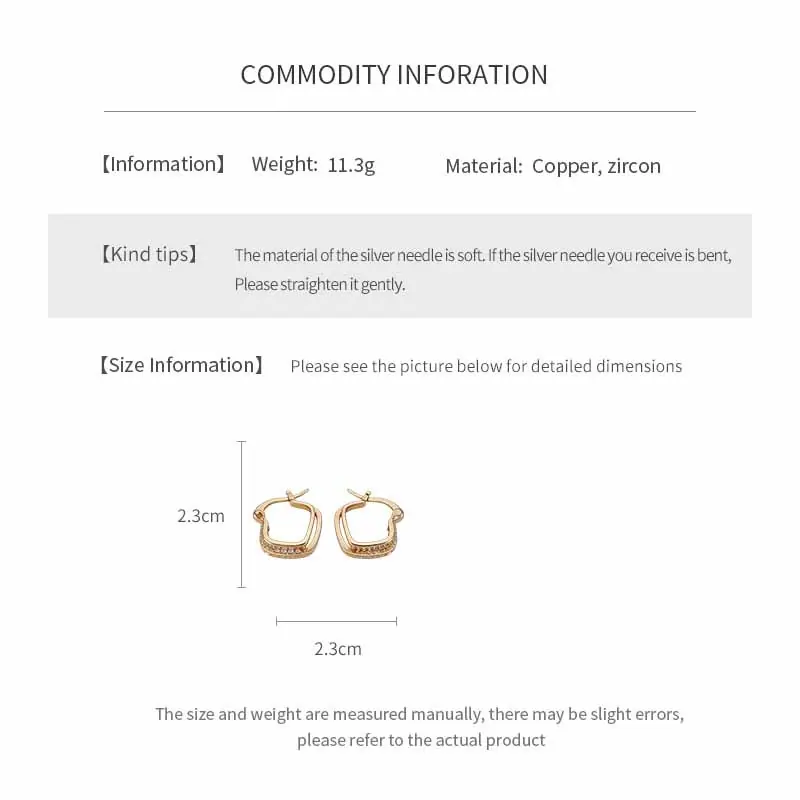 COMMODITY INFORATION

【Information】 Weight: 11.3g Material: Copper, zircon

【Kind tips】 The material of the silver needle is soft. If the silver needle you receive is bent, Please straighten it gently.

【Size Information】 Please see the picture below for detailed dimensions

2.3cm

2.3cm

The size and weight are measured manually, there may be slight errors, please refer to the actual product